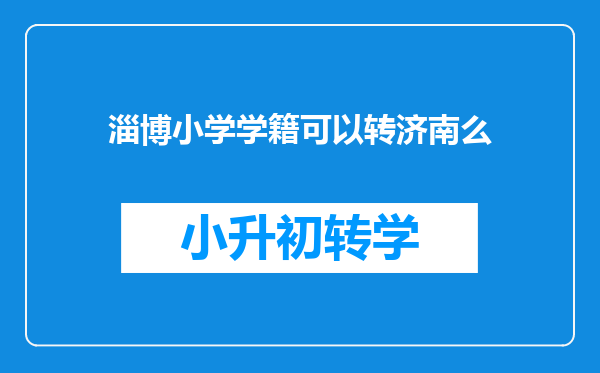 淄博小学学籍可以转济南么

小升初转学